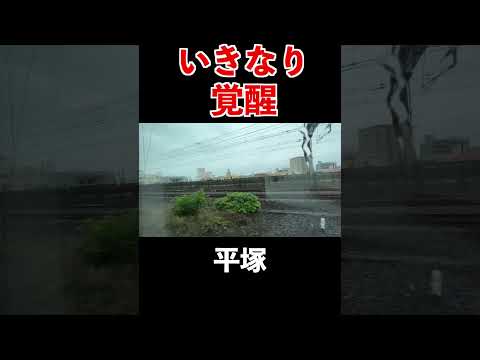 いきなり
覚醒

平塚